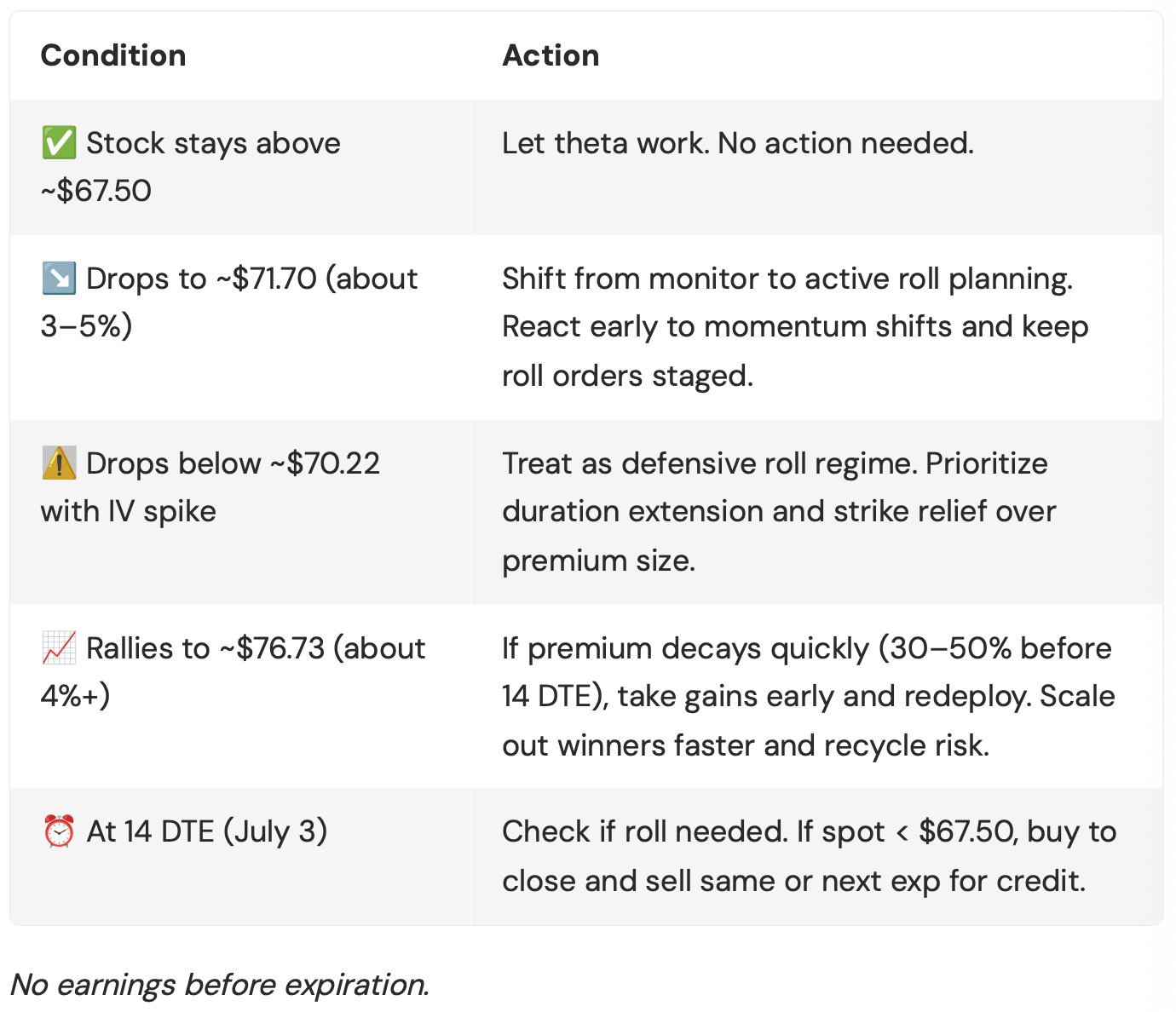 | Condition | Action |
|---|---|
| ✅ Stock stays above ~\$67.50 | Let theta work. No action needed. |
| ↘️ Drops to ~\$71.70 (about 3–5%) | Shift from monitor to active roll planning. React early to momentum shifts and keep roll orders staged. |
| ⚠️ Drops below ~\$70.22 with IV spike | Treat as defensive roll regime. Prioritize duration extension and strike relief over premium size. |
| 📈 Rallies to ~\$76.73 (about 4%+) | If premium decays quickly (30–50% before 14 DTE), take gains early and redeploy. Scale out winners faster and recycle risk. |
| ⏰ At 14 DTE (July 3) | Check if roll needed. If spot < \$67.50, buy to close and sell same or next exp for credit. |

No earnings before expiration.